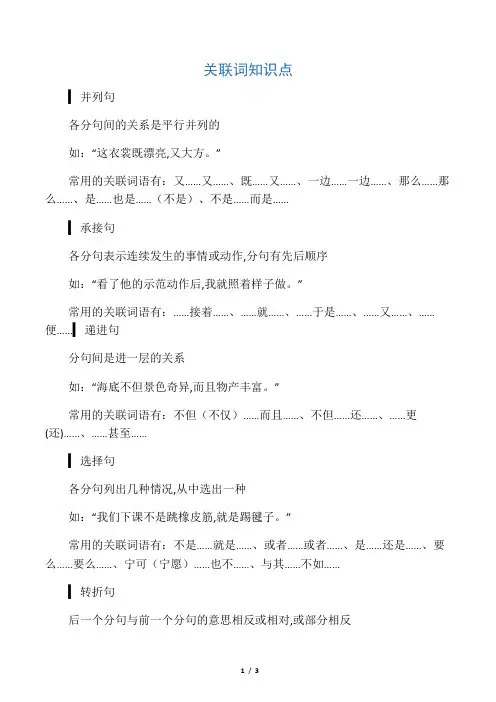 关联词知识点

并列句

各分句间的关系是平行并列的

如:“这衣裳既漂亮,又大方。”

常用的关联词语有：又……又……、既……又……、一边……一边……、那么……那么……、是……也是……（不是）、不是……而是……

承接句

各分句表示连续发生的事情或动作,分句有先后顺序

如:“看了他的示范动作后,我就照着样子做。”

常用的关联词语有：……接着……、……就……、……于是……、……又……、……便……

递进句

分句间是进一层的关系

如:“海底不但景色奇异,而且物产丰富。”

常用的关联词语有：不但（不仅）……而且……、不但……还……、……更(还)……、……甚至……

选择句

各分句列出几种情况,从中选出一种

如:“我们下课不是跳橡皮筋,就是踢毽子。”

常用的关联词语有：不是……就是……、或者……或者……、是……还是……、要么……要么……、宁可（宁愿）……也不……、与其……不如……

转折句

后一个分句与前一个分句的意思相反或相对,或部分相反

1 / 3